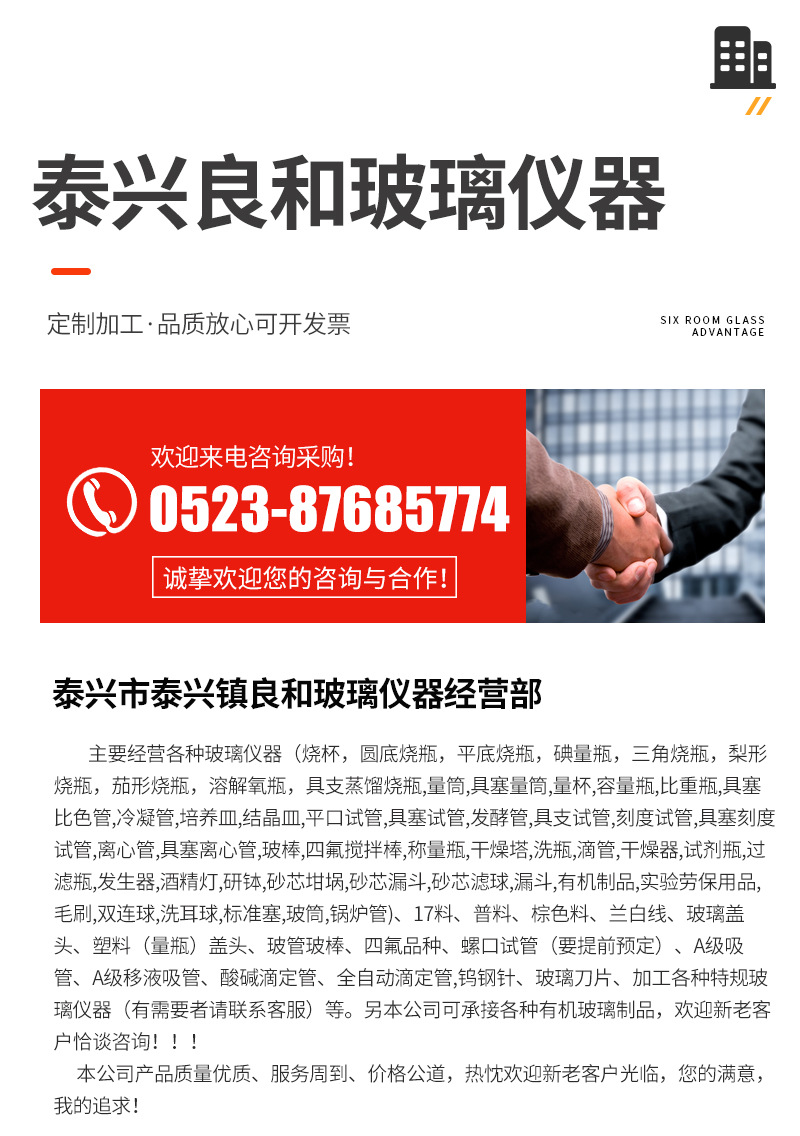 泰兴良和玻璃仪器

定制加工·品质放心可开发票

SIX ROOM GLASS ADVANTAGE

欢迎来电咨询采购！

0523-87685774

诚挚欢迎您的咨询与合作！

泰兴市泰兴镇良和玻璃仪器经营部

主要经营各种玻璃仪器（烧杯，圆底烧瓶，平底烧瓶，碘量瓶，三角烧瓶，梨形烧瓶，茄形烧瓶，溶解氧瓶，具支蒸馏烧瓶,量筒,具塞量筒,量杯,容量瓶,比重瓶,具塞比色管,冷凝管,培养皿,结晶皿,平口试管,具塞试管,发酵管,具支试管,刻度试管,具塞刻度试管,离心管,具塞离心管,玻棒,四氟搅拌棒,称量瓶,干燥塔,洗瓶,滴管,干燥器,试剂瓶,过滤瓶,发生器,酒精灯,研钵,砂芯坩埚,砂芯漏斗,砂芯滤球,漏斗,有机制品,实验劳保用品,毛刷,双连球,洗耳球,标准塞,玻筒,锅炉管）、17料、普料、棕色料、兰白线、玻璃盖头、塑料（量瓶）盖头、玻管玻棒、四氟品种、螺口试管（要提前预定）、A级吸管、A级移液吸管、酸碱滴定管、全自动滴定管,钨钢针、玻璃刀片、加工各种特规玻璃仪器（有需要者请联系客服）等。另本公司可承接各种有机玻璃制品，欢迎新老客户恰谈咨询！！！

本公司产品质量优质、服务周到、价格公道，热忱欢迎新老客户光临，您的满意，我的追求！